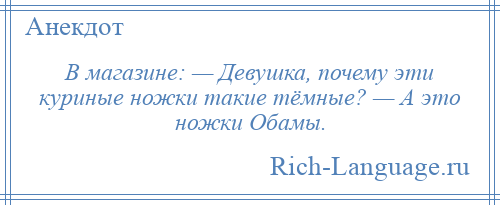 Анекдот

В магазине: — Девушка, почему эти куриные ножки такие тёмные? — А это ножки Обамы.

Rich-Language.ru